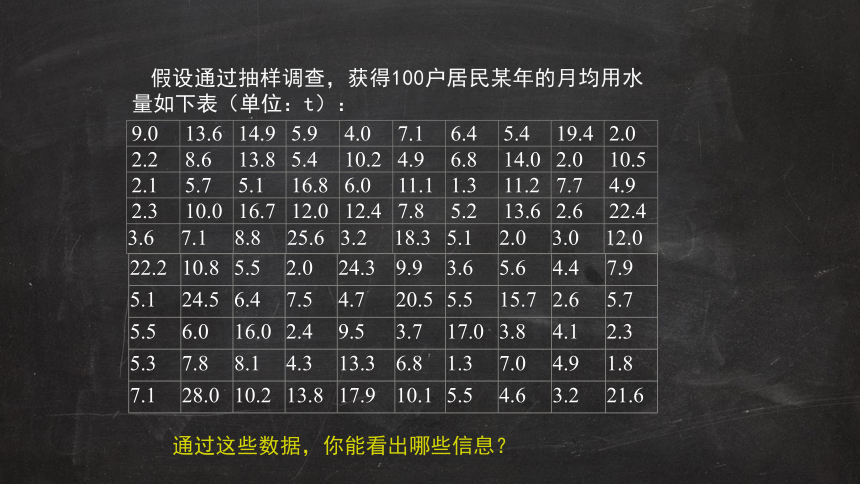 假设通过抽样调查，获得100户居民某年的月均用水量如下表（单位：t）：

| 9.0 | 13.6 | 14.9 | 5.9 | 4.0 | 7.1 | 6.4 | 5.4 | 19.4 | 2.0 |
|---|---|---|---|---|---|---|---|---|---|
| 2.2 | 8.6 | 13.8 | 5.4 | 10.2 | 4.9 | 6.8 | 14.0 | 2.0 | 10.5 |
| 2.1 | 5.7 | 5.1 | 16.8 | 6.0 | 11.1 | 1.3 | 11.2 | 7.7 | 4.9 |
| 2.3 | 10.0 | 16.7 | 12.0 | 12.4 | 7.8 | 5.2 | 13.6 | 2.6 | 22.4 |
| 3.6 | 7.1 | 8.8 | 25.6 | 3.2 | 18.3 | 5.1 | 2.0 | 3.0 | 12.0 |
| 22.2 | 10.8 | 5.5 | 2.0 | 24.3 | 9.9 | 3.6 | 5.6 | 4.4 | 7.9 |
| 5.1 | 24.5 | 6.4 | 7.5 | 4.7 | 20.5 | 5.5 | 15.7 | 2.6 | 5.7 |
| 5.5 | 6.0 | 16.0 | 2.4 | 9.5 | 3.7 | 17.0 | 3.8 | 4.1 | 2.3 |
| 5.3 | 7.8 | 8.1 | 4.3 | 13.3 | 6.8 | 1.3 | 7.0 | 4.9 | 1.8 |
| 7.1 | 28.0 | 10.2 | 13.8 | 17.9 | 10.1 | 5.5 | 4.6 | 3.2 | 21.6 |

通过这些数据，你能看出哪些信息？